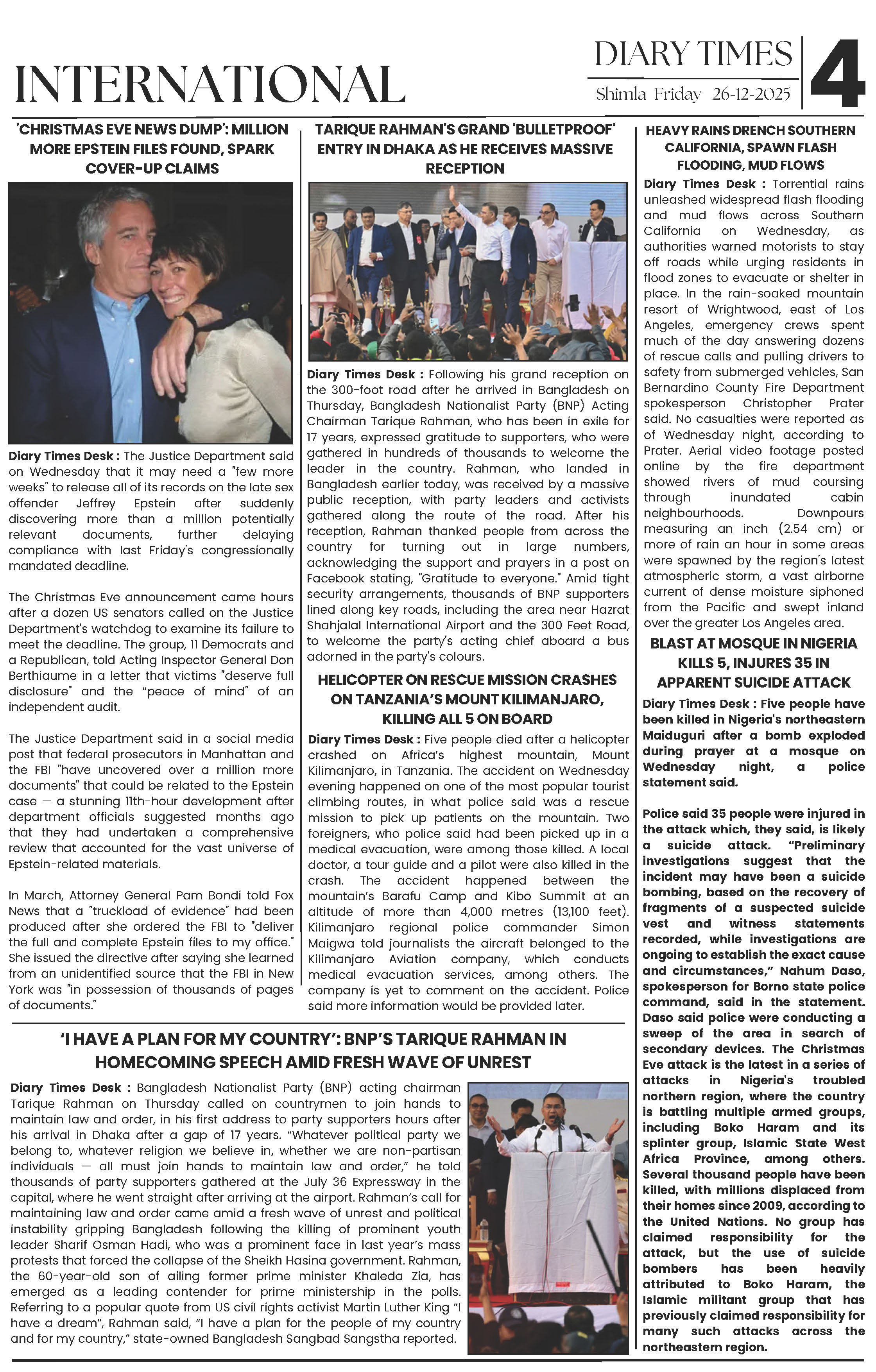 INTERNATIONAL

DIARY TIMES
Shimla Friday 26-12-2025

4

'CHRISTMAS EVE NEWS DUMP': MILLION MORE EPSTEIN FILES FOUND, SPARK COVER-UP CLAIMS

Diary Times Desk : The Justice Department said on Wednesday that it may need a "few more weeks" to release all of its records on the late sex offender Jeffrey Epstein after suddenly discovering more than a million potentially relevant documents, further delaying compliance with last Friday's congressionally mandated deadline.

The Christmas Eve announcement came hours after a dozen US senators called on the Justice Department's watchdog to examine its failure to meet the deadline. The group, 11 Democrats and a Republican, told Acting Inspector General Don Berthiaume in a letter that victims "deserve full disclosure" and the "peace of mind" of an independent audit.

The Justice Department said in a social media post that federal prosecutors in Manhattan and the FBI "have uncovered over a million more documents" that could be related to the Epstein case — a stunning 11th-hour development after department officials suggested months ago that they had undertaken a comprehensive review that accounted for the vast universe of Epstein-related materials.

In March, Attorney General Pam Bondi told Fox News that a "truckload of evidence" had been produced after she ordered the FBI to "deliver the full and complete Epstein files to my office." She issued the directive after saying she learned from an unidentified source that the FBI in New York was "in possession of thousands of pages of documents."

TARIQUE RAHMAN'S GRAND 'BULLETPROOF' ENTRY IN DHAKA AS HE RECEIVES MASSIVE RECEPTION

Diary Times Desk : Following his grand reception on the 300-foot road after he arrived in Bangladesh on Thursday, Bangladesh Nationalist Party (BNP) Acting Chairman Tarique Rahman, who has been in exile for 17 years, expressed gratitude to supporters, who were gathered in hundreds of thousands to welcome the leader in the country. Rahman, who landed in Bangladesh earlier today, was received by a massive public reception, with party leaders and activists gathered along the route of the road. After his reception, Rahman thanked people from across the country for turning out in large numbers, acknowledging the support and prayers in a post on Facebook stating, "Gratitude to everyone." Amid tight security arrangements, thousands of BNP supporters lined along key roads, including the area near Hazrat Shahjalal International Airport and the 300 Feet Road, to welcome the party's acting chief aboard a bus adorned in the party's colours.

HELICOPTER ON RESCUE MISSION CRASHES ON TANZANIA'S MOUNT KILIMANJARO, KILLING ALL 5 ON BOARD

Diary Times Desk : Five people died after a helicopter crashed on Africa's highest mountain, Mount Kilimanjaro, in Tanzania. The accident on Wednesday evening happened on one of the most popular tourist climbing routes, in what police said was a rescue mission to pick up patients on the mountain. Two foreigners, who police said had been picked up in a medical evacuation, were among those killed. A local doctor, a tour guide and a pilot were also killed in the crash. The accident happened between the mountain's Barafu Camp and Kibo Summit at an altitude of more than 4,000 metres (13,100 feet). Kilimanjaro regional police commander Simon Maigwa told journalists the aircraft belonged to the Kilimanjaro Aviation company, which conducts medical evacuation services, among others. The company is yet to comment on the accident. Police said more information would be provided later.

HEAVY RAINS DRENCH SOUTHERN CALIFORNIA, SPAWN FLASH FLOODING, MUD FLOWS

Diary Times Desk : Torrential rains unleashed widespread flash flooding and mud flows across Southern California on Wednesday, as authorities warned motorists to stay off roads while urging residents in flood zones to evacuate or shelter in place. In the rain-soaked mountain resort of Wrightwood, east of Los Angeles, emergency crews spent much of the day answering dozens of rescue calls and pulling drivers to safety from submerged vehicles, San Bernardino County Fire Department spokesperson Christopher Prater said. No casualties were reported as of Wednesday night, according to Prater. Aerial video footage posted online by the fire department showed rivers of mud coursing through inundated cabin neighbourhoods. Downpours measuring an inch (2.54 cm) or more of rain an hour in some areas were spawned by the region's latest atmospheric storm, a vast airborne current of dense moisture siphoned from the Pacific and swept inland over the greater Los Angeles area.

BLAST AT MOSQUE IN NIGERIA KILLS 5, INJURES 35 IN APPARENT SUICIDE ATTACK

Diary Times Desk : Five people have been killed in Nigeria's northeastern Maiduguri after a bomb exploded during prayer at a mosque on Wednesday night, a police statement said.

Police said 35 people were injured in the attack which, they said, is likely a suicide attack. "Preliminary investigations suggest that the incident may have been a suicide bombing, based on the recovery of fragments of a suspected suicide vest and witness statements recorded, while investigations are ongoing to establish the exact cause and circumstances," Nahum Daso, spokesperson for Borno state police command, said in the statement. Daso said police were conducting a sweep of the area in search of secondary devices. The Christmas Eve attack is the latest in a series of attacks in Nigeria's troubled northern region, where the country is battling multiple armed groups, including Boko Haram and its splinter group, Islamic State West Africa Province, among others. Several thousand people have been killed, with millions displaced from their homes since 2009, according to the United Nations. No group has claimed responsibility for the attack, but the use of suicide bombers has been heavily attributed to Boko Haram, the Islamic militant group that has previously claimed responsibility for many such attacks across the northeastern region.

'I HAVE A PLAN FOR MY COUNTRY': BNP'S TARIQUE RAHMAN IN HOMECOMING SPEECH AMID FRESH WAVE OF UNREST

Diary Times Desk : Bangladesh Nationalist Party (BNP) acting chairman Tarique Rahman on Thursday called on countrymen to join hands to maintain law and order, in his first address to party supporters hours after his arrival in Dhaka after a gap of 17 years. "Whatever political party we belong to, whatever religion we believe in, whether we are non-partisan individuals — all must join hands to maintain law and order," he told thousands of party supporters gathered at the July 36 Expressway in the capital, where he went straight after arriving at the airport. Rahman's call for maintaining law and order came amid a fresh wave of unrest and political instability gripping Bangladesh following the killing of prominent youth leader Sharif Osman Hadi, who was a prominent face in last year's mass protests that forced the collapse of the Sheikh Hasina government. Rahman, the 60-year-old son of ailing former prime minister Khaleda Zia, has emerged as a leading contender for prime ministership in the polls. Referring to a popular quote from US civil rights activist Martin Luther King "I have a dream", Rahman said, "I have a plan for the people of my country and for my country," state-owned Bangladesh Sangbad Sangstha reported.